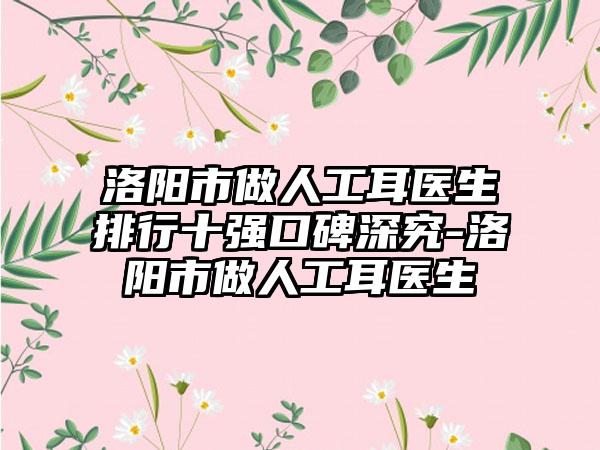 洛阳市做人工耳医生排行十强口碑深究-洛阳市做人工耳医生